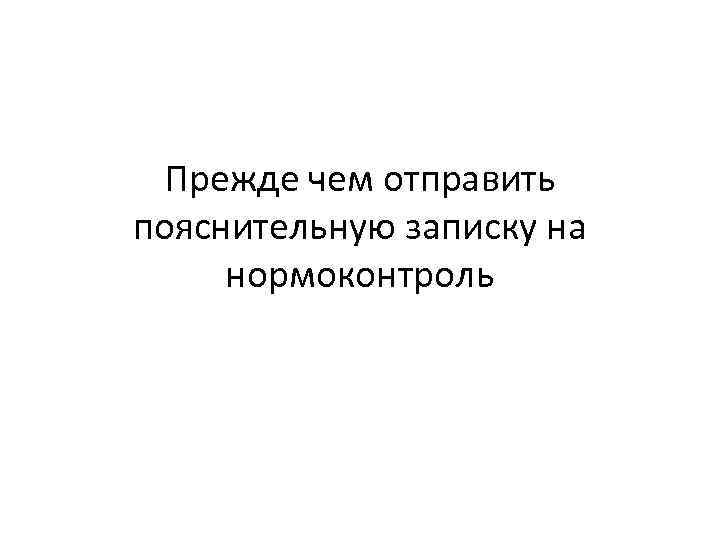 Прежде чем отправить пояснительную записку на нормоконтроль